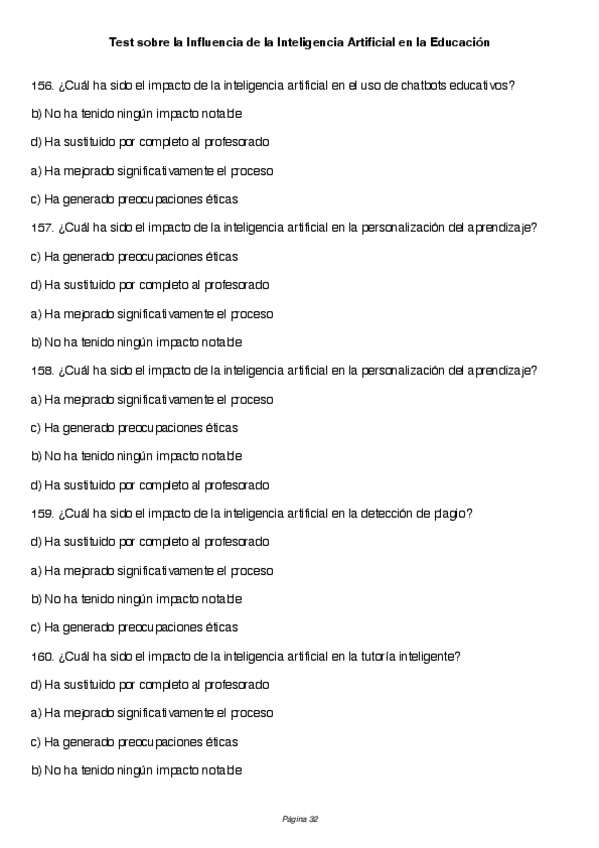 Test sobre la Influencia de la Inteligencia Artificial en la Educación

156. ¿Cuál ha sido el impacto de la inteligencia artificial en el uso de chatbots educativos?

b) No ha tenido ningún impacto notable

d) Ha sustituido por completo al profesorado

a) Ha mejorado significativamente el proceso

c) Ha generado preocupaciones éticas

157. ¿Cuál ha sido el impacto de la inteligencia artificial en la personalización del aprendizaje?

c) Ha generado preocupaciones éticas

d) Ha sustituido por completo al profesorado

a) Ha mejorado significativamente el proceso

b) No ha tenido ningún impacto notable

158. ¿Cuál ha sido el impacto de la inteligencia artificial en la personalización del aprendizaje?

a) Ha mejorado significativamente el proceso

c) Ha generado preocupaciones éticas

b) No ha tenido ningún impacto notable

d) Ha sustituido por completo al profesorado

159. ¿Cuál ha sido el impacto de la inteligencia artificial en la detección de plagio?

d) Ha sustituido por completo al profesorado

a) Ha mejorado significativamente el proceso

b) No ha tenido ningún impacto notable

c) Ha generado preocupaciones éticas

160. ¿Cuál ha sido el impacto de la inteligencia artificial en la tutoría inteligente?

d) Ha sustituido por completo al profesorado

a) Ha mejorado significativamente el proceso

c) Ha generado preocupaciones éticas

b) No ha tenido ningún impacto notable

Página 32